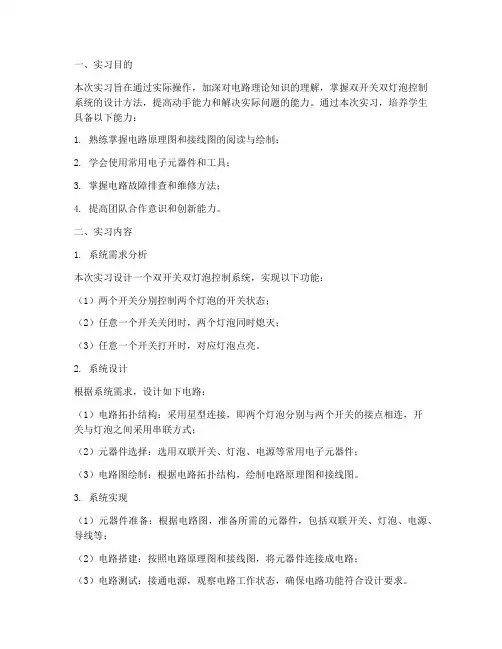 一、实习目的

本次实习旨在通过实际操作，加深对电路理论知识的理解，掌握双开关双灯泡控制系统的设计方法，提高动手能力和解决实际问题的能力。通过本次实习，培养学生具备以下能力：

1. 熟练掌握电路原理图和接线图的阅读与绘制；

2. 学会使用常用电子元器件和工具；

3. 掌握电路故障排查和维修方法；

4. 提高团队合作意识和创新能力。

二、实习内容

1. 系统需求分析

本次实习设计一个双开关双灯泡控制系统，实现以下功能：

（1）两个开关分别控制两个灯泡的开关状态；

（2）任意一个开关关闭时，两个灯泡同时熄灭；

（3）任意一个开关打开时，对应灯泡点亮。

2. 系统设计

根据系统需求，设计如下电路：

（1）电路拓扑结构：采用星型连接，即两个灯泡分别与两个开关的接点相连，开关与灯泡之间采用串联方式；

（2）元器件选择：选用双联开关、灯泡、电源等常用电子元器件；

（3）电路图绘制：根据电路拓扑结构，绘制电路原理图和接线图。

3. 系统实现

（1）元器件准备：根据电路图，准备所需的元器件，包括双联开关、灯泡、电源、导线等；

（2）电路搭建：按照电路原理图和接线图，将元器件连接成电路；

（3）电路测试：接通电源，观察电路工作状态，确保电路功能符合设计要求。